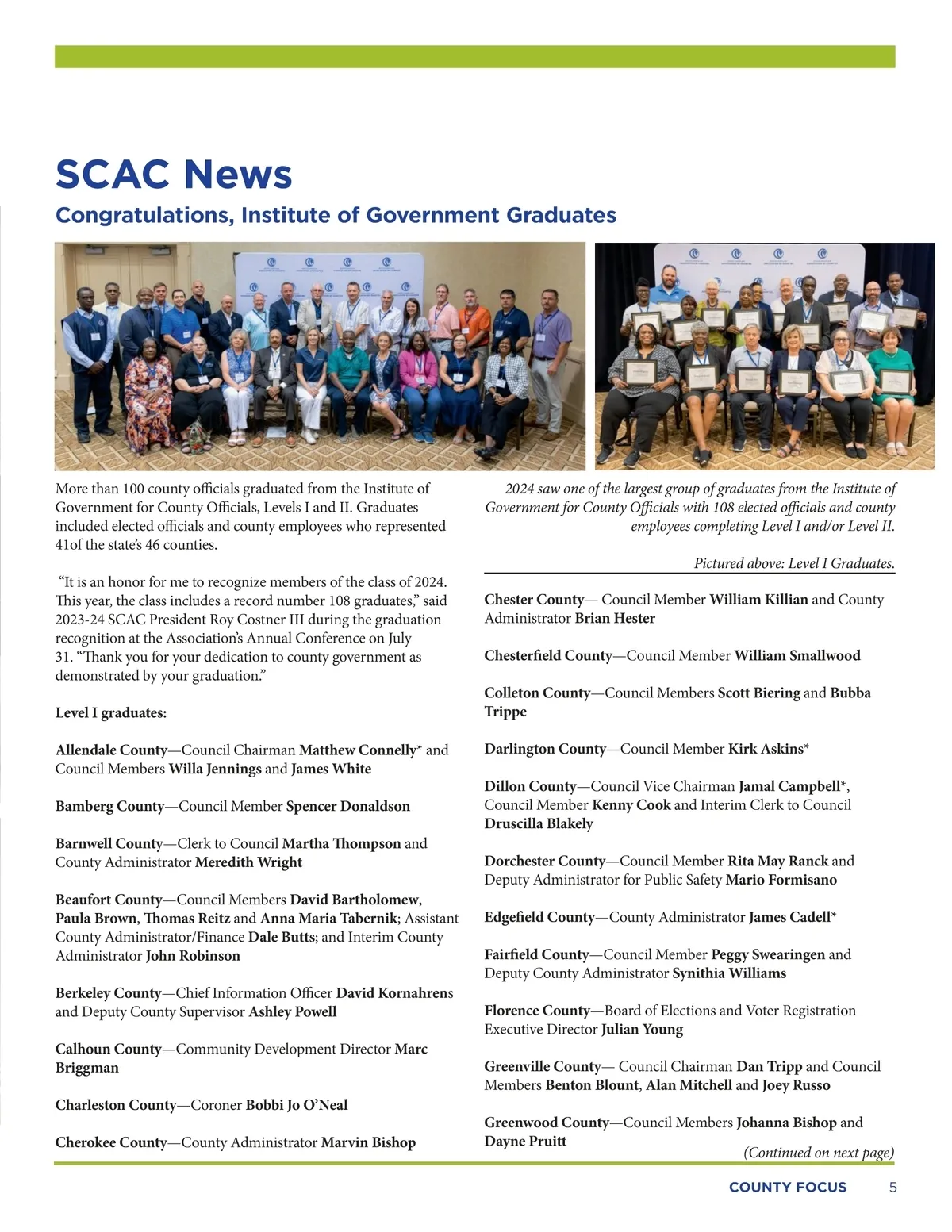 SCAC News

Congratulations, Institute of Government Graduates

More than 100 county officials graduated from the Institute of Government for County Officials, Levels I and II. Graduates included elected officials and county employees who represented 41of the state's 46 counties.

"It is an honor for me to recognize members of the class of 2024. This year, the class includes a record number 108 graduates," said 2023-24 SCAC President Roy Costner III during the graduation recognition at the Association's Annual Conference on July 31. "Thank you for your dedication to county government as demonstrated by your graduation."

Level I graduates:

Allendale County—Council Chairman Matthew Connelly* and Council Members Willa Jennings and James White

Bamberg County—Council Member Spencer Donaldson

Barnwell County—Clerk to Council Martha Thompson and County Administrator Meredith Wright

Beaufort County—Council Members David Bartholomew, Paula Brown, Thomas Reitz and Anna Maria Tabernik; Assistant County Administrator/Finance Dale Butts; and Interim County Administrator John Robinson

Berkeley County—Chief Information Officer David Kornahrens and Deputy County Supervisor Ashley Powell

Calhoun County—Community Development Director Marc Briggman

Charleston County—Coroner Bobbi Jo O'Neal

Cherokee County—County Administrator Marvin Bishop

2024 saw one of the largest group of graduates from the Institute of Government for County Officials with 108 elected officials and county employees completing Level I and/or Level II.

Pictured above: Level I Graduates.

Chester County— Council Member William Killian and County Administrator Brian Hester

Chesterfield County—Council Member William Smallwood

Colleton County—Council Members Scott Biering and Bubba Trippe

Darlington County—Council Member Kirk Askins*

Dillon County—Council Vice Chairman Jamal Campbell*, Council Member Kenny Cook and Interim Clerk to Council Druscilla Blakely

Dorchester County—Council Member Rita May Ranck and Deputy Administrator for Public Safety Mario Formisano

Edgefield County—County Administrator James Cadell*

Fairfield County—Council Member Peggy Swearingen and Deputy County Administrator Synithia Williams

Florence County—Board of Elections and Voter Registration Executive Director Julian Young

Greenville County— Council Chairman Dan Tripp and Council Members Benton Blount, Alan Mitchell and Joey Russo

Greenwood County—Council Members Johanna Bishop and Dayne Pruitt

(Continued on next page)

COUNTY FOCUS 5